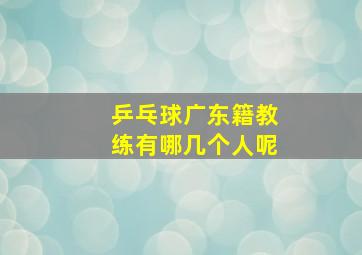 乒乓球广东籍教练有哪几个人呢